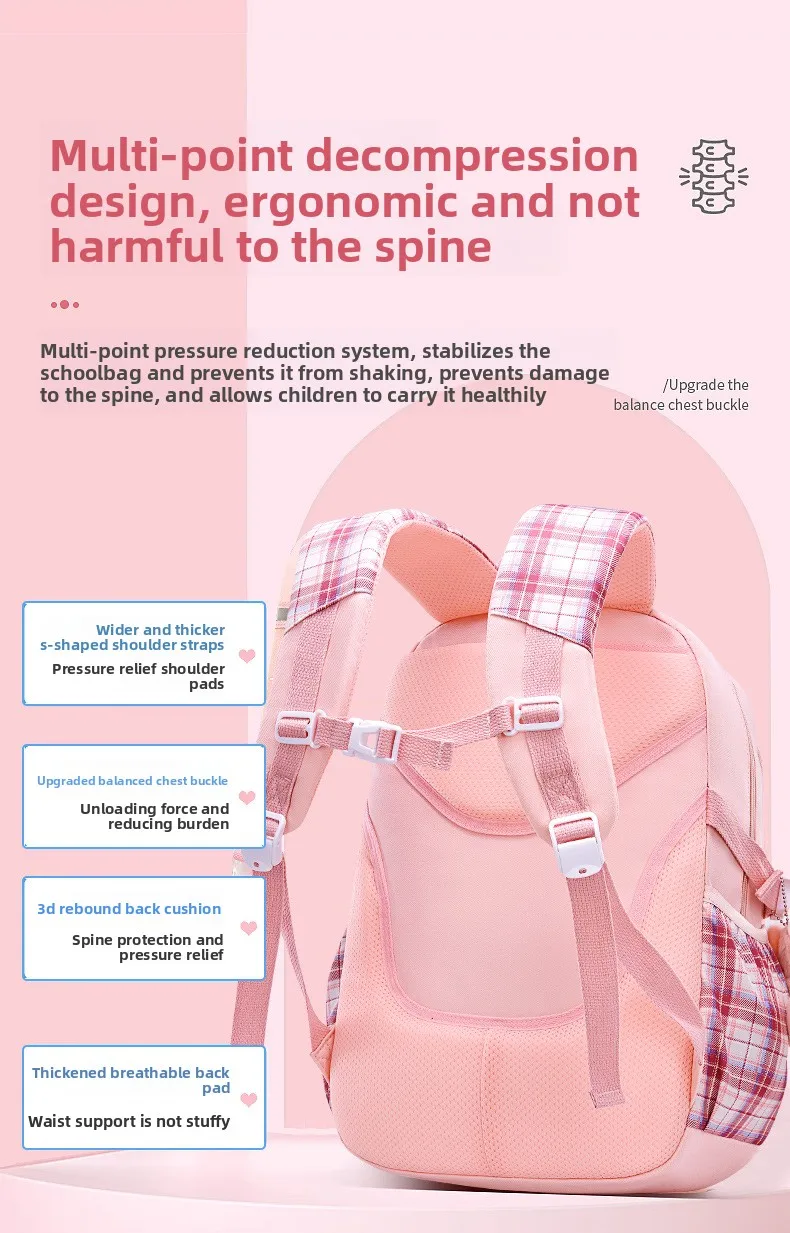 Multi-point decompression design, ergonomic and not harmful to the spine

Multi-point pressure reduction system, stabilizes the schoolbag and prevents it from shaking, prevents damage to the spine, and allows children to carry it healthily

/Upgrade the balance chest buckle

Wider and thicker s-shaped shoulder straps

Pressure relief shoulder pads

Upgraded balanced chest buckle

Unloading force and reducing burden

3d rebound back cushion

Spine protection and pressure relief

Thickened breathable back pad

Waist support is not stuffy